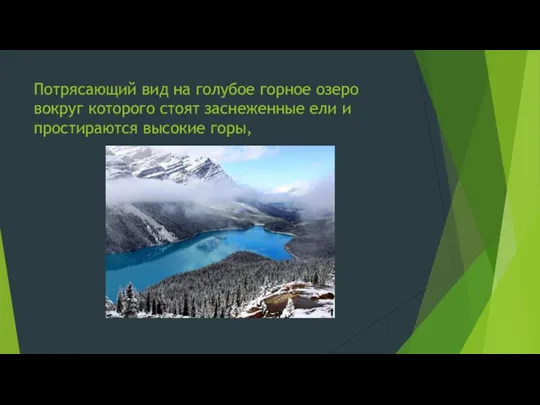 Потрясающий вид на голубое горное озеро вокруг которого стоят заснеженные ели и простираются высокие горы,